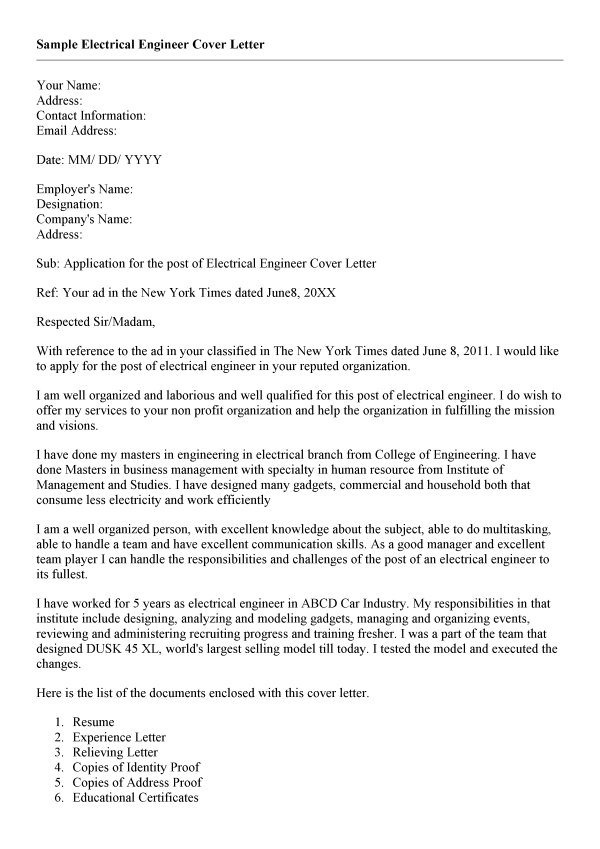 Sample Electrical Engineer Cover Letter

Your Name:
Address:
Contact Information:
Email Address:

Date: MM/ DD/ YYYY

Employer's Name:
Designation:
Company's Name:
Address:

Sub: Application for the post of Electrical Engineer Cover Letter

Ref: Your ad in the New York Times dated June8, 20XX

Respected Sir/Madam,

With reference to the ad in your classified in The New York Times dated June 8, 2011. I would like to apply for the post of electrical engineer in your reputed organization.

I am well organized and laborious and well qualified for this post of electrical engineer. I do wish to offer my services to your non profit organization and help the organization in fulfilling the mission and visions.

I have done my masters in engineering in electrical branch from College of Engineering. I have done Masters in business management with specialty in human resource from Institute of Management and Studies. I have designed many gadgets, commercial and household both that consume less electricity and work efficiently

I am a well organized person, with excellent knowledge about the subject, able to do multitasking, able to handle a team and have excellent communication skills. As a good manager and excellent team player I can handle the responsibilities and challenges of the post of an electrical engineer to its fullest.

I have worked for 5 years as electrical engineer in ABCD Car Industry. My responsibilities in that institute include designing, analyzing and modeling gadgets, managing and organizing events, reviewing and administering recruiting progress and training fresher. I was a part of the team that designed DUSK 45 XL, world's largest selling model till today. I tested the model and executed the changes.

Here is the list of the documents enclosed with this cover letter.

1. Resume
2. Experience Letter
3. Relieving Letter
4. Copies of Identity Proof
5. Copies of Address Proof
6. Educational Certificates